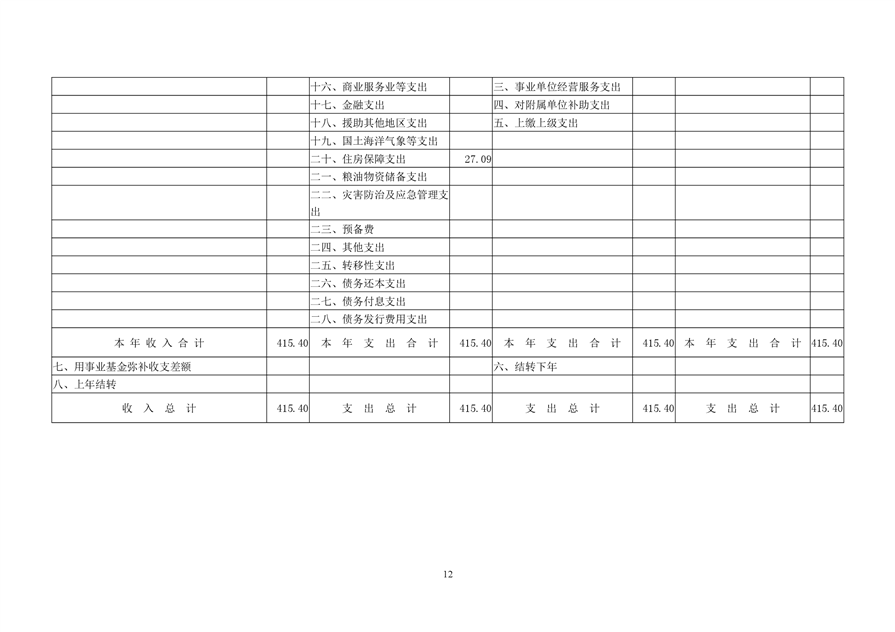 |  |  | 十六、商业服务业等支出 |  | 三、事业单位经营服务支出 |  |  |  |
|---|---|---|---|---|---|---|---|
|  |  | 十七、金融支出 |  | 四、对附属单位补助支出 |  |  |  |
|  |  | 十八、援助其他地区支出 |  | 五、上缴上级支出 |  |  |  |
|  |  | 十九、国土海洋气象等支出 |  |  |  |  |  |
|  |  | 二十、住房保障支出 | 27.09 |  |  |  |  |
|  |  | 二一、粮油物资储备支出 |  |  |  |  |  |
|  |  | 二二、灾害防治及应急管理支出 |  |  |  |  |  |
|  |  | 二三、预备费 |  |  |  |  |  |
|  |  | 二四、其他支出 |  |  |  |  |  |
|  |  | 二五、转移性支出 |  |  |  |  |  |
|  |  | 二六、债务还本支出 |  |  |  |  |  |
|  |  | 二七、债务付息支出 |  |  |  |  |  |
|  |  | 二八、债务发行费用支出 |  |  |  |  |  |
| 本年收入合计 | 415.40 | 本年支出合计 | 415.40 | 本年支出合计 | 415.40 | 本年支出合计 | 415.40 |
| 七、用事业基金弥补收支差额 |  |  |  | 六、结转下年 |  |  |  |
| 八、上年结转 |  |  |  |  |  |  |  |
| 收入总计 | 415.40 | 支出总计 | 415.40 | 支出总计 | 415.40 | 支出总计 | 415.40 |

12